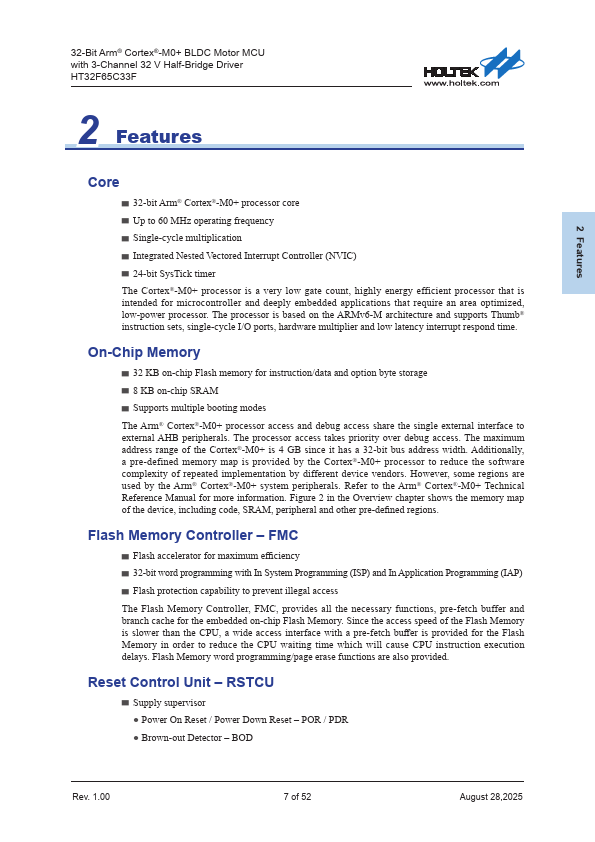 32-Bit Arm® Cortex®-M0+ BLDC Motor MCU
with 3-Channel 32 V Half-Bridge Driver
HT32F65C33F

HOLTEK
www.holtek.com

2 Features

2 Features

Core

■ 32-bit Arm® Cortex®-M0+ processor core

■ Up to 60 MHz operating frequency

■ Single-cycle multiplication

■ Integrated Nested Vectored Interrupt Controller (NVIC)

■ 24-bit SysTick timer

The Cortex®-M0+ processor is a very low gate count, highly energy efficient processor that is intended for microcontroller and deeply embedded applications that require an area optimized, low-power processor. The processor is based on the ARMv6-M architecture and supports Thumb® instruction sets, single-cycle I/O ports, hardware multiplier and low latency interrupt respond time.

On-Chip Memory

■ 32 KB on-chip Flash memory for instruction/data and option byte storage

■ 8 KB on-chip SRAM

■ Supports multiple booting modes

The Arm® Cortex®-M0+ processor access and debug access share the single external interface to external AHB peripherals. The processor access takes priority over debug access. The maximum address range of the Cortex®-M0+ is 4 GB since it has a 32-bit bus address width. Additionally, a pre-defined memory map is provided by the Cortex®-M0+ processor to reduce the software complexity of repeated implementation by different device vendors. However, some regions are used by the Arm® Cortex®-M0+ system peripherals. Refer to the Arm® Cortex®-M0+ Technical Reference Manual for more information. Figure 2 in the Overview chapter shows the memory map of the device, including code, SRAM, peripheral and other pre-defined regions.

Flash Memory Controller – FMC

■ Flash accelerator for maximum efficiency

■ 32-bit word programming with In System Programming (ISP) and In Application Programming (IAP)

■ Flash protection capability to prevent illegal access

The Flash Memory Controller, FMC, provides all the necessary functions, pre-fetch buffer and branch cache for the embedded on-chip Flash Memory. Since the access speed of the Flash Memory is slower than the CPU, a wide access interface with a pre-fetch buffer is provided for the Flash Memory in order to reduce the CPU waiting time which will cause CPU instruction execution delays. Flash Memory word programming/page erase functions are also provided.

Reset Control Unit – RSTCU

■ Supply supervisor

● Power On Reset / Power Down Reset – POR / PDR

● Brown-out Detector – BOD

Rev. 1.00 7 of 52 August 28,2025